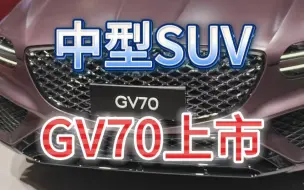 中型SUV

GV70

GV70上市